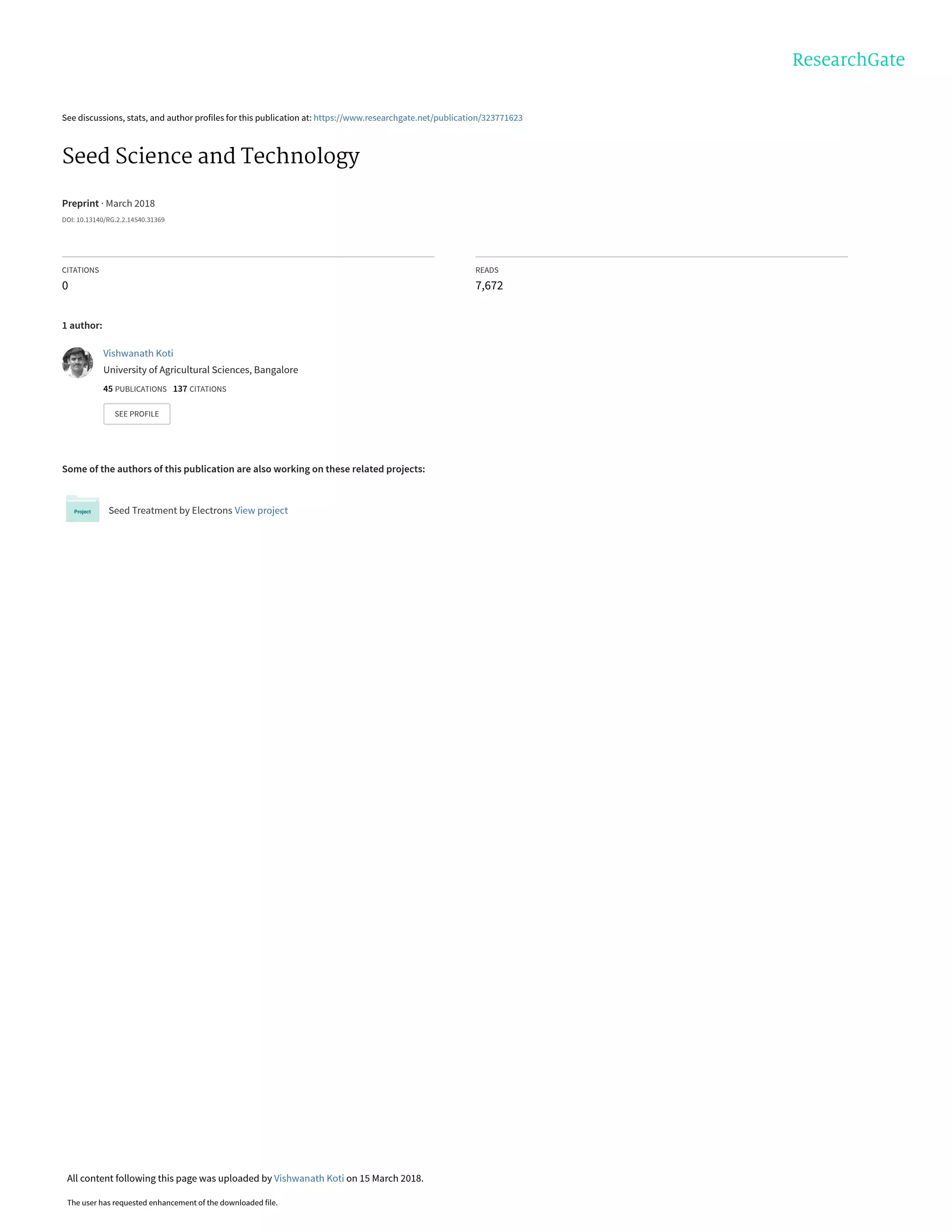 ResearchGate

See discussions, stats, and author profiles for this publication at: https://www.researchgate.net/publication/323771623

Seed Science and Technology

Preprint · March 2018

DOI: 10.13140/RG.2.2.14540.31369

CITATIONS
0

READS
7,672

1 author:

Vishwanath Koti
University of Agricultural Sciences, Bangalore
45 PUBLICATIONS 137 CITATIONS

SEE PROFILE

Some of the authors of this publication are also working on these related projects:

Project

Seed Treatment by Electrons View project

All content following this page was uploaded by Vishwanath Koti on 15 March 2018.

The user has requested enhancement of the downloaded file.